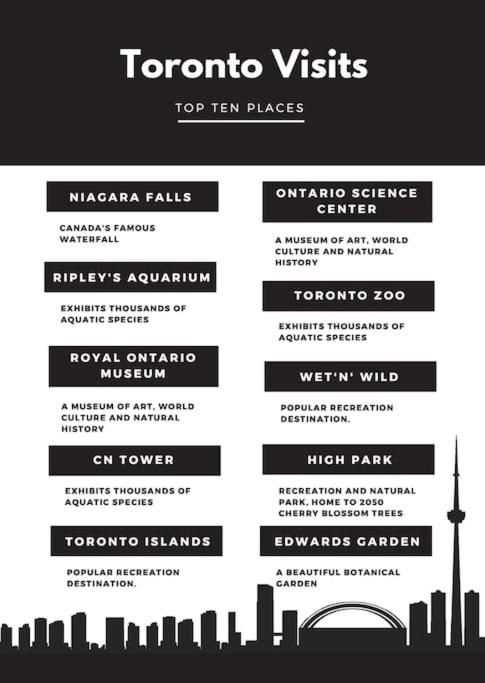 Toronto Visits

TOP TEN PLACES

NIAGARA FALLS

CANADA'S FAMOUS WATERFALL

RIPLEY'S AQUARIUM

EXHIBITS THOUSANDS OF AQUATIC SPECIES

ROYAL ONTARIO MUSEUM

A MUSEUM OF ART, WORLD CULTURE AND NATURAL HISTORY

CN TOWER

EXHIBITS THOUSANDS OF AQUATIC SPECIES

TORONTO ISLANDS

POPULAR RECREATION DESTINATION.

ONTARIO SCIENCE CENTER

A MUSEUM OF ART, WORLD CULTURE AND NATURAL HISTORY

TORONTO ZOO

EXHIBITS THOUSANDS OF AQUATIC SPECIES

WET'N' WILD

POPULAR RECREATION DESTINATION.

HIGH PARK

RECREATION AND NATURAL PARK, HOME TO 2050 CHERRY BLOSSOM TREES

EDWARDS GARDEN

A BEAUTIFUL BOTANICAL GARDEN